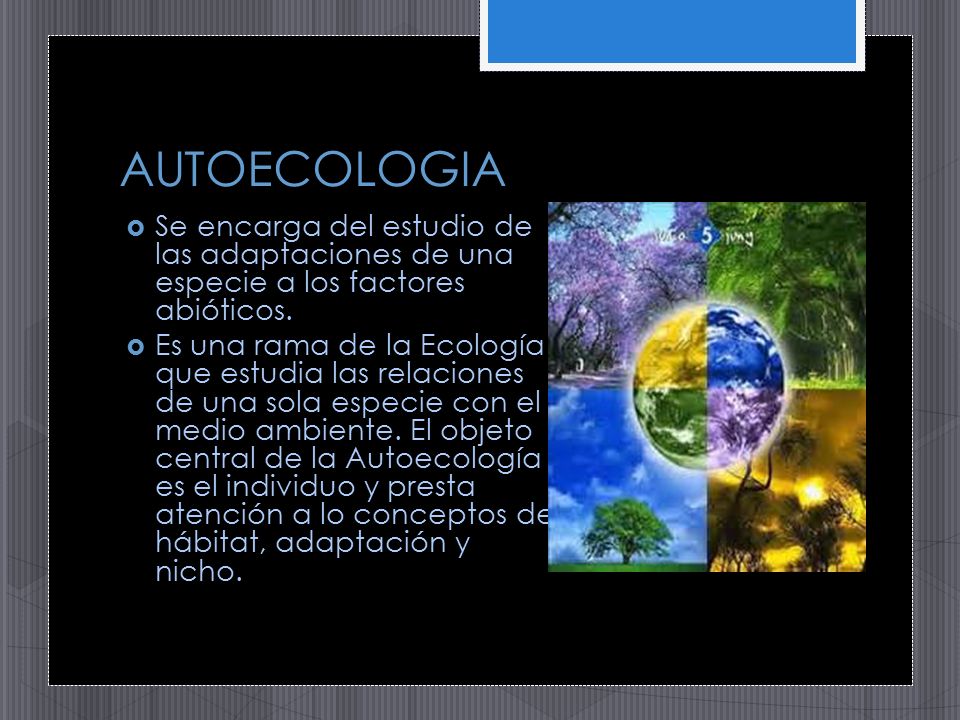 AUTOECOLOGIA

• Se encarga del estudio de las adaptaciones de una especie a los factores abióticos.

• Es una rama de la Ecología que estudia las relaciones de una sola especie con el medio ambiente. El objeto central de la Autoecología es el individuo y presta atención a lo conceptos de hábitat, adaptación y nicho.